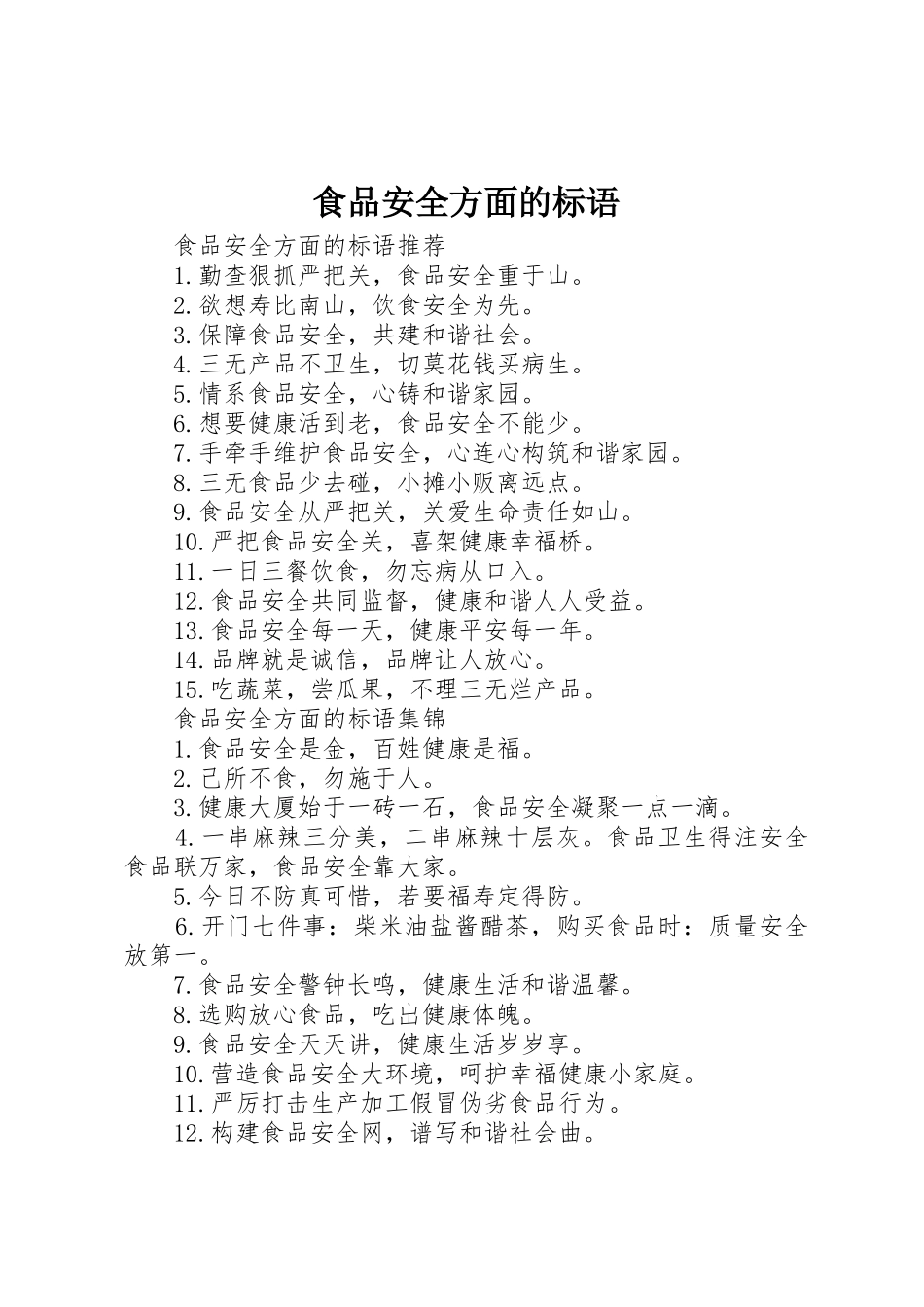 食品安全方面的标语

食品安全方面的标语推荐

1.勤查狠抓严把关，食品安全重于山。

2.欲想寿比南山，饮食安全为先。

3.保障食品安全，共建和谐社会。

4.三无产品不卫生，切莫花钱买病生。

5.情系食品安全，心铸和谐家园。

6.想要健康活到老，食品安全不能少。

7.手牵手维护食品安全，心连心构筑和谐家园。

8.三无食品少去碰，小摊小贩离远点。

9.食品安全从严把关，关爱生命责任如山。

10.严把食品安全关，喜架健康幸福桥。

11.一日三餐饮食，勿忘病从口入。

12.食品安全共同监督，健康和谐人人受益。

13.食品安全每一天，健康平安每一年。

14.品牌就是诚信，品牌让人放心。

15.吃蔬菜，尝瓜果，不理三无烂产品。

食品安全方面的标语集锦

1.食品安全是金，百姓健康是福。

2.己所不食，勿施于人。

3.健康大厦始于一砖一石，食品安全凝聚一点一滴。

4.一串麻辣三分美，二串麻辣十层灰。食品卫生得注安全食品联万家，食品安全靠大家。

5.今日不防真可惜，若要福寿定得防。

6.开门七件事：柴米油盐酱醋茶，购买食品时：质量安全放第一。

7.食品安全警钟长鸣，健康生活和谐温馨。

8.选购放心食品，吃出健康体魄。

9.食品安全天天讲，健康生活岁岁享。

10.营造食品安全大环境，呵护幸福健康小家庭。

11.严厉打击生产加工假冒伪劣食品行为。

12.构建食品安全网，谱写和谐社会曲。